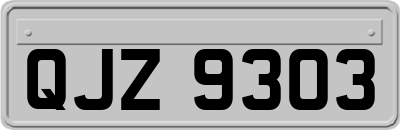 QJZ 9303